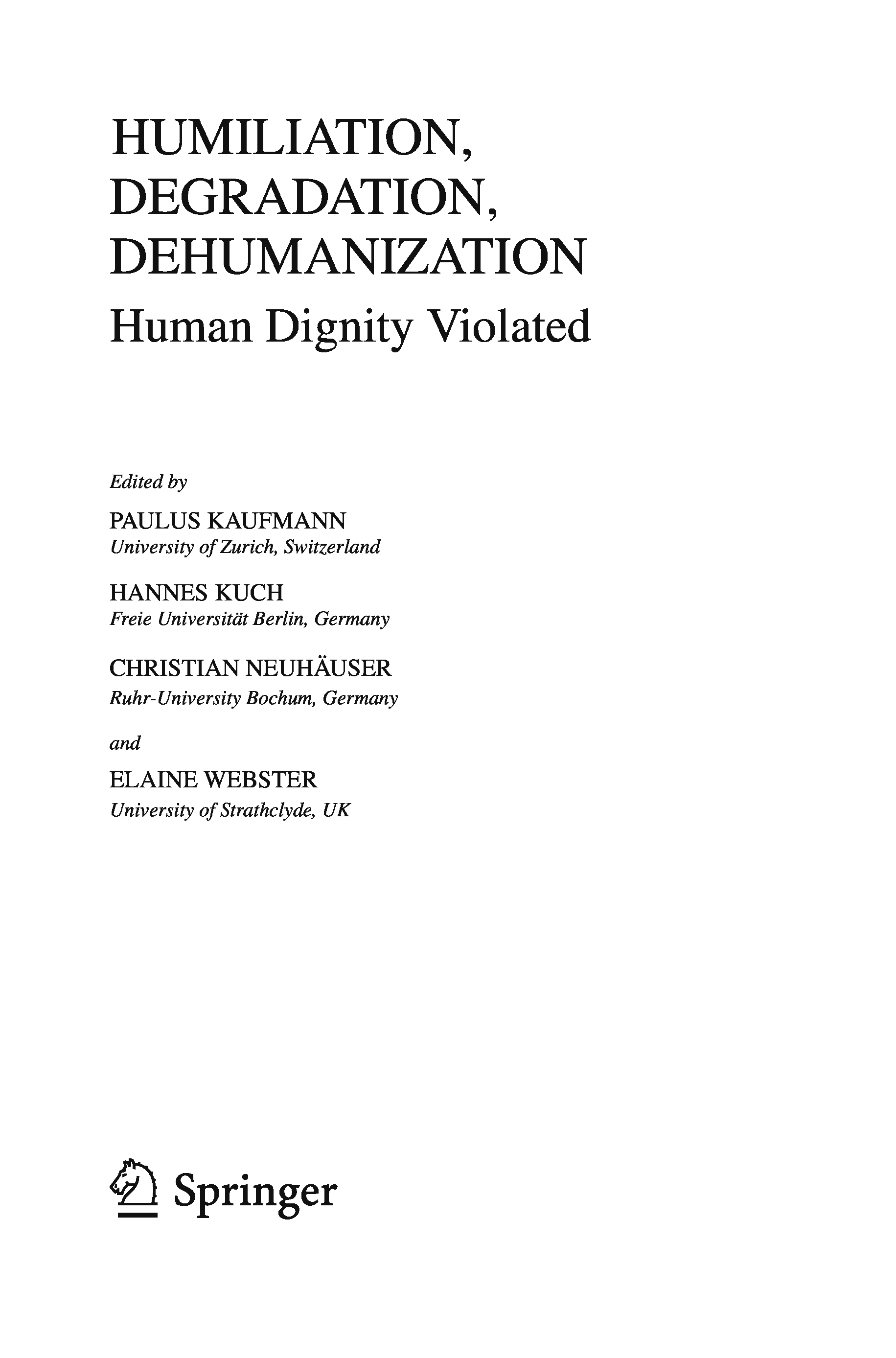 HUMILIATION,
DEGRADATION,
DEHUMANIZATION

Human Dignity Violated

Edited by

PAULUS KAUFMANN
University of Zurich, Switzerland

HANNES KUCH
Freie Universität Berlin, Germany

CHRISTIAN NEUHÄUSER
Ruhr-University Bochum, Germany

and

ELAINE WEBSTER
University of Strathclyde, UK

Springer